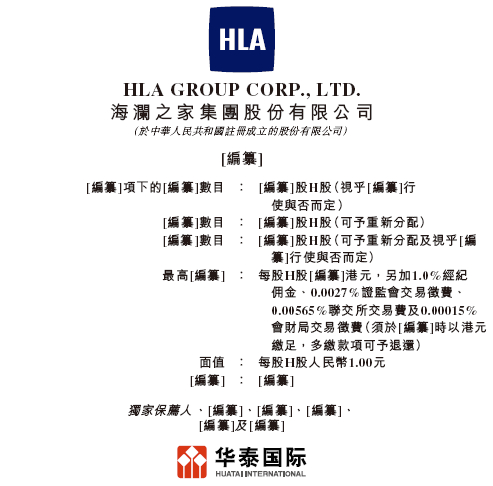 HLA

HLA GROUP CORP., LTD.
海瀾之家集團股份有限公司
(於中華人民共和國註冊成立的股份有限公司)

[編纂]

[編纂]項下的[編纂]數目 : [編纂]股H股(視乎[編纂]行使與否而定)
[編纂]數目 : [編纂]股H股(可予重新分配)
[編纂]數目 : [編纂]股H股(可予重新分配及視乎[編纂]行使與否而定)
最高[編纂] : 每股H股[編纂]港元,另加1.0%經紀佣金、0.0027%證監會交易徵費、0.00565%聯交所交易費及0.00015%會財局交易徵費(須於[編纂]時以港元繳足,多繳款項可予退還)
面值 : 每股H股人民幣1.00元
[編纂] : [編纂]

獨家保薦人、[編纂]、[編纂]、[編纂]、
[編纂]及[編纂]

华泰国际
HUATAI INTERNATIONAL